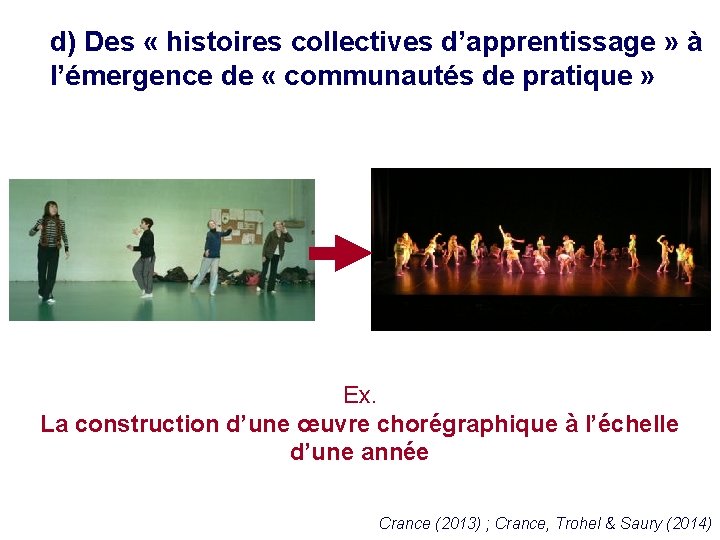 d) Des « histoires collectives d'apprentissage » à l'émergence de « communautés de pratique »

Ex.
La construction d'une œuvre chorégraphique à l'échelle d'une année

Crance (2013) ; Crance, Trohel & Saury (2014)